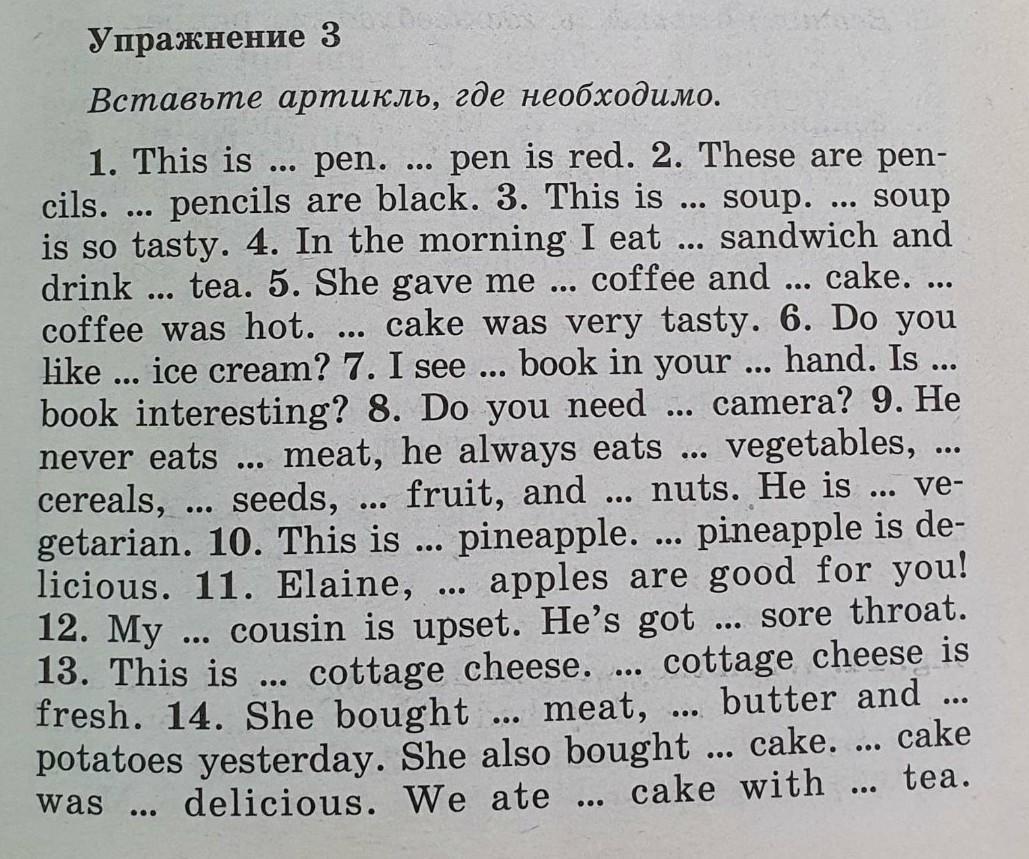 Упражнение 3

Вставьте артикль, где необходимо.

1. This is ... pen. ... pen is red. 2. These are pencils. ... pencils are black. 3. This is ... soup. ... soup is so tasty. 4. In the morning I eat ... sandwich and drink ... tea. 5. She gave me ... coffee and ... cake. ... coffee was hot. ... cake was very tasty. 6. Do you like ... ice cream? 7. I see ... book in your ... hand. Is ... book interesting? 8. Do you need ... camera? 9. He never eats ... meat, he always eats ... vegetables, ... cereals, ... seeds, ... fruit, and ... nuts. He is ... vegetarian. 10. This is ... pineapple. ... pineapple is delicious. 11. Elaine, ... apples are good for you! 12. My ... cousin is upset. He's got ... sore throat. 13. This is ... cottage cheese. ... cottage cheese is fresh. 14. She bought ... meat, ... butter and ... potatoes yesterday. She also bought ... cake. ... cake was ... delicious. We ate ... cake with ... tea.